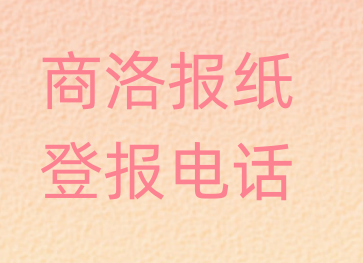 商洛报纸
登报电话